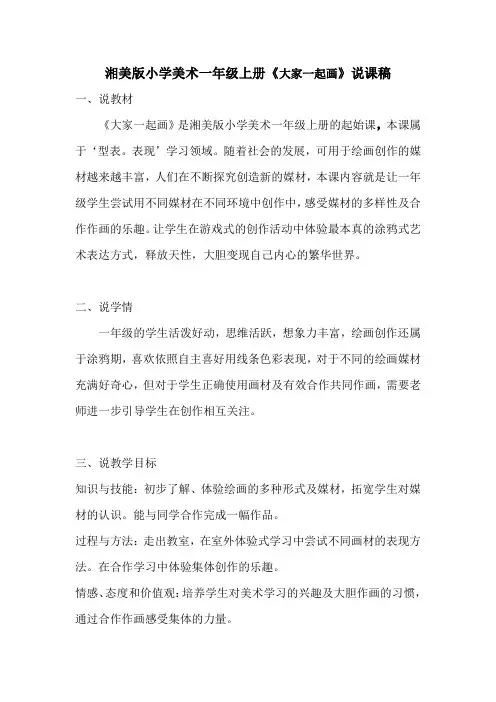 湘美版小学美术一年级上册《大家一起画》说课稿

一、说教材

《大家一起画》是湘美版小学美术一年级上册的起始课，本课属于‘型表。表现’学习领域。随着社会的发展，可用于绘画创作的媒材越来越丰富，人们在不断探究创造新的媒材，本课内容就是让一年级学生尝试用不同媒材在不同环境中创作中，感受媒材的多样性及合作作画的乐趣。让学生在游戏式的创作活动中体验最本真的涂鸦式艺术表达方式，释放天性，大胆变现自己内心的繁华世界。

二、说学情

一年级的学生活泼好动，思维活跃，想象力丰富，绘画创作还属于涂鸦期，喜欢依照自主喜好用线条色彩表现，对于不同的绘画媒材充满好奇心，但对于学生正确使用画材及有效合作共同作画，需要老师进一步引导学生在创作相互关注。

三、说教学目标

知识与技能：初步了解、体验绘画的多种形式及媒材，拓宽学生对媒材的认识。能与同学合作完成一幅作品。

过程与方法：走出教室，在室外体验式学习中尝试不同画材的表现方法。在合作学习中体验集体创作的乐趣。

情感、态度和价值观：培养学生对美术学习的兴趣及大胆作画的习惯，通过合作作画感受集体的力量。